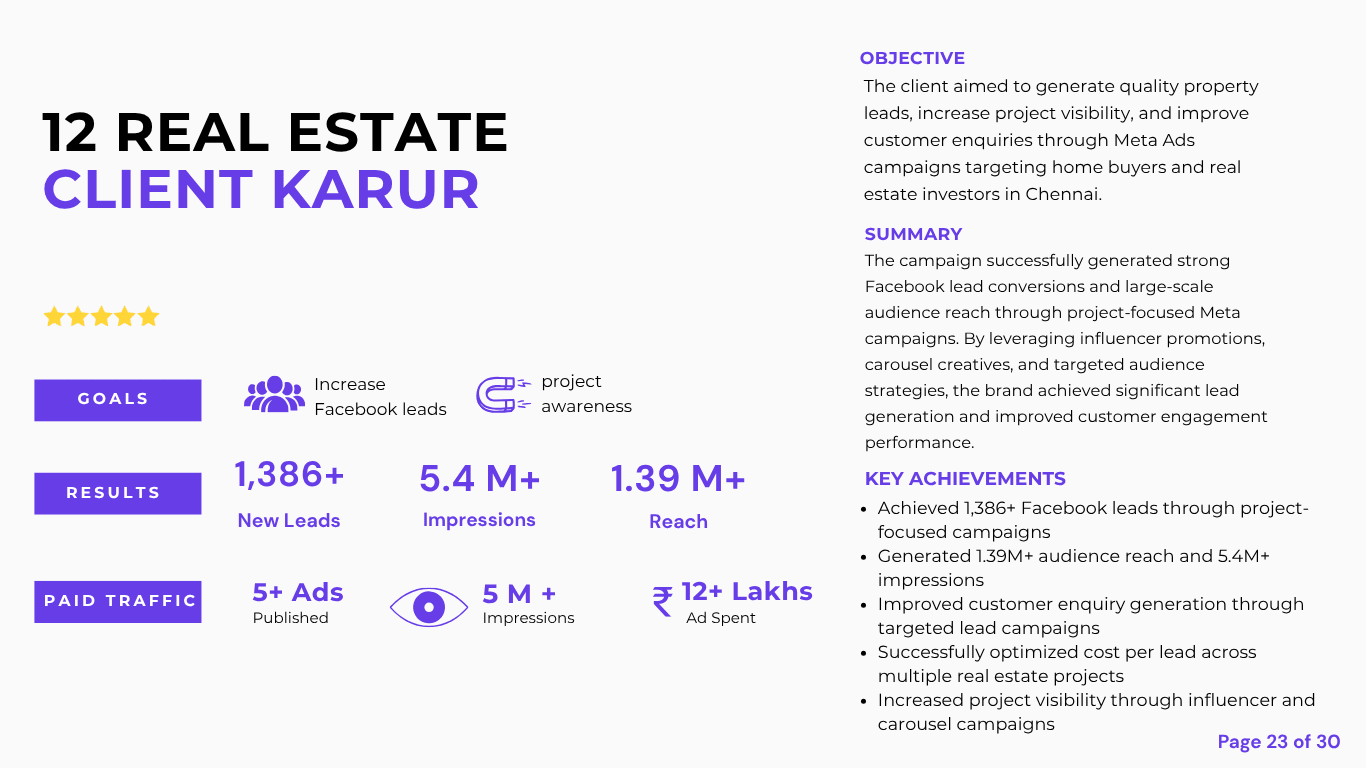 12 REAL ESTATE
CLIENT KARUR

GOALS

Increase
Facebook leads

project
awareness

RESULTS

1,386+
New Leads

5.4 M+
Impressions

1.39 M+
Reach

PAID TRAFFIC

5+ Ads
Published

5 M +
Impressions

₹ 12+ Lakhs
Ad Spent

OBJECTIVE

The client aimed to generate quality property leads, increase project visibility, and improve customer enquiries through Meta Ads campaigns targeting home buyers and real estate investors in Chennai.

SUMMARY

The campaign successfully generated strong Facebook lead conversions and large-scale audience reach through project-focused Meta campaigns. By leveraging influencer promotions, carousel creatives, and targeted audience strategies, the brand achieved significant lead generation and improved customer engagement performance.

KEY ACHIEVEMENTS

• Achieved 1,386+ Facebook leads through project-focused campaigns
• Generated 1.39M+ audience reach and 5.4M+ impressions
• Improved customer enquiry generation through targeted lead campaigns
• Successfully optimized cost per lead across multiple real estate projects
• Increased project visibility through influencer and carousel campaigns

Page 23 of 30